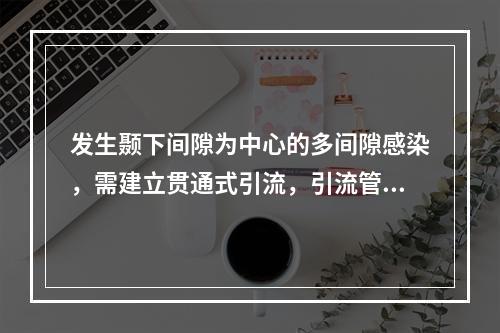 发生颞下间隙为中心的多间隙感染，需建立贯通式引流，引流管...